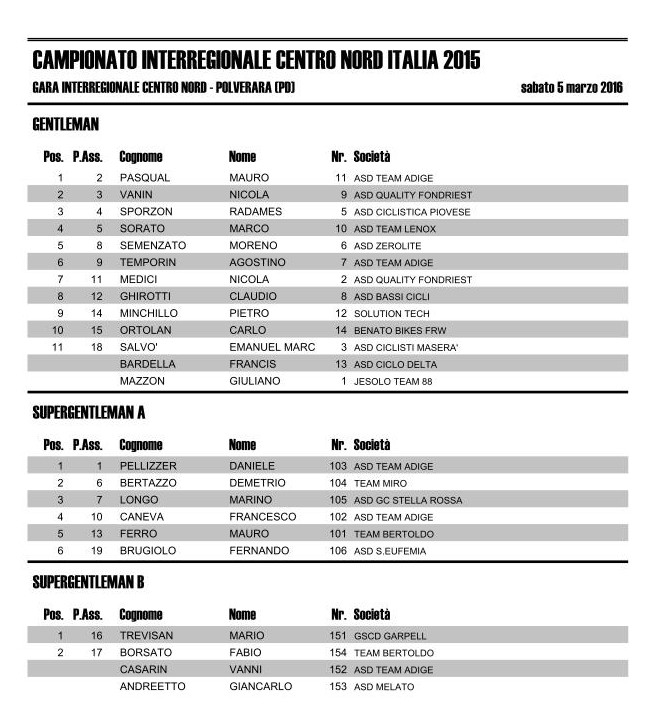 CAMPIONATO INTERREGIONALE CENTRO NORD ITALIA 2015

GARA INTERREGIONALE CENTRO NORD - POLVERARA (PD) sabato 5 marzo 2016

GENTLEMAN

| Pos. | P.Ass. | Cognome | Nome | Nr. | Società |
|---|---|---|---|---|---|
| 1 | 2 | PASQUAL | MAURO | 11 | ASD TEAM ADIGE |
| 2 | 3 | VANIN | NICOLA | 9 | ASD QUALITY FONDRIEST |
| 3 | 4 | SPORZON | RADAMES | 5 | ASD CICLISTICA PIOVESE |
| 4 | 5 | SORATO | MARCO | 10 | ASD TEAM LENOX |
| 5 | 8 | SEMENZATO | MORENO | 6 | ASD ZEROLITE |
| 6 | 9 | TEMPORIN | AGOSTINO | 7 | ASD TEAM ADIGE |
| 7 | 11 | MEDICI | NICOLA | 2 | ASD QUALITY FONDRIEST |
| 8 | 12 | GHIROTTI | CLAUDIO | 8 | ASD BASSI CICLI |
| 9 | 14 | MINCHILLO | PIETRO | 12 | SOLUTION TECH |
| 10 | 15 | ORTOLAN | CARLO | 14 | BENATO BIKES FRW |
| 11 | 18 | SALVO' | EMANUEL MARC | 3 | ASD CICLISTI MASERA' |
| | | BARDELLA | FRANCIS | 13 | ASD CICLO DELTA |
| | | MAZZON | GIULIANO | 1 | JESOLO TEAM 88 |

SUPERGENTLEMAN A

| Pos. | P.Ass. | Cognome | Nome | Nr. | Società |
|---|---|---|---|---|---|
| 1 | 1 | PELLIZZER | DANIELE | 103 | ASD TEAM ADIGE |
| 2 | 6 | BERTAZZO | DEMETRIO | 104 | TEAM MIRO |
| 3 | 7 | LONGO | MARINO | 105 | ASD GC STELLA ROSSA |
| 4 | 10 | CANEVA | FRANCESCO | 102 | ASD TEAM ADIGE |
| 5 | 13 | FERRO | MAURO | 101 | TEAM BERTOLDO |
| 6 | 19 | BRUGIOLO | FERNANDO | 106 | ASD S.EUFEMIA |

SUPERGENTLEMAN B

| Pos. | P.Ass. | Cognome | Nome | Nr. | Società |
|---|---|---|---|---|---|
| 1 | 16 | TREVISAN | MARIO | 151 | GSCD GARPELL |
| 2 | 17 | BORSATO | FABIO | 154 | TEAM BERTOLDO |
| | | CASARIN | VANNI | 152 | ASD TEAM ADIGE |
| | | ANDREETTO | GIANCARLO | 153 | ASD MELATO |